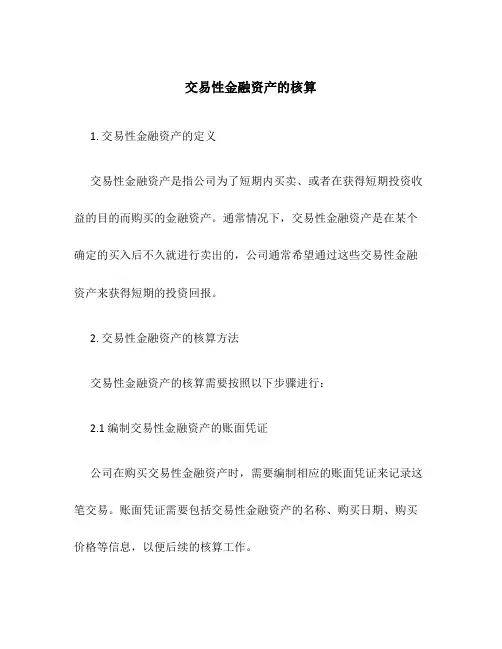 交易性金融资产的核算

1. 交易性金融资产的定义

交易性金融资产是指公司为了短期内买卖、或者在获得短期投资收益的目的而购买的金融资产。通常情况下，交易性金融资产是在某个确定的买入后不久就进行卖出的，公司通常希望通过这些交易性金融资产来获得短期的投资回报。

2. 交易性金融资产的核算方法

交易性金融资产的核算需要按照以下步骤进行：

2.1 编制交易性金融资产的账面凭证

公司在购买交易性金融资产时，需要编制相应的账面凭证来记录这笔交易。账面凭证需要包括交易性金融资产的名称、购买日期、购买价格等信息，以便后续的核算工作。